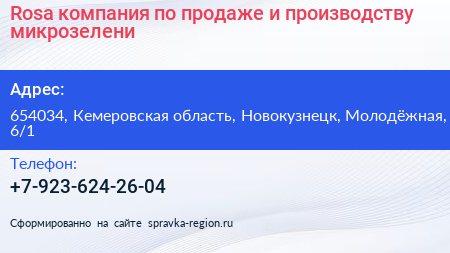 Rosa компания по продаже и производству микрозелени

Адрес:

654034, Кемеровская область, Новокузнецк, Молодёжная, 6/1

Телефон:

+7-923-624-26-04

Сформированно на сайте spravka-region.ru